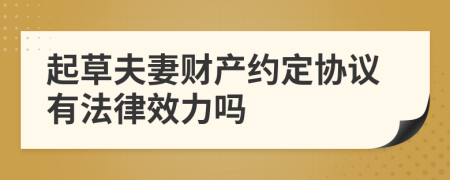 起草夫妻财产约定协议有法律效力吗